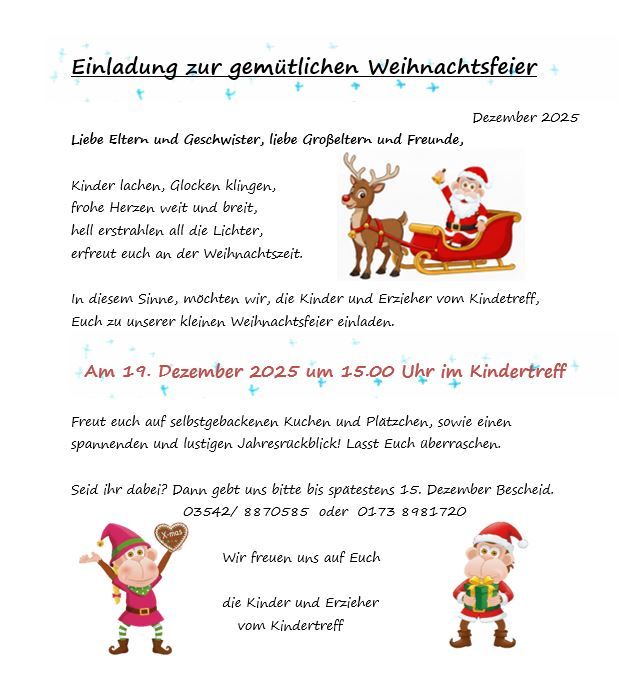 Einladung zur gemütlichen Weihnachtsfeier

Dezember 2025

Liebe Eltern und Geschwister, liebe Großeltern und Freunde,

Kinder lachen, Glocken klingen,
frohe Herzen weit und breit,
hell erstrahlen all die Lichter,
erfreut euch an der Weihnachtszeit.

In diesem Sinne, möchten wir, die Kinder und Erzieher vom Kindetreff, Euch zu unserer kleinen Weihnachtsfeier einladen.

Am 19. Dezember 2025 um 15.00 Uhr im Kindertreff

Freut euch auf selbstgebackenen Kuchen und Plätzchen, sowie einen spannenden und lustigen Jahresrückblick! Lasst Euch überraschen.

Seid ihr dabei? Dann gebt uns bitte bis spätestens 15. Dezember Bescheid.
03542/ 8870585 oder 0173 8981720

X-mas

Wir freuen uns auf Euch

die Kinder und Erzieher
vom Kindertreff